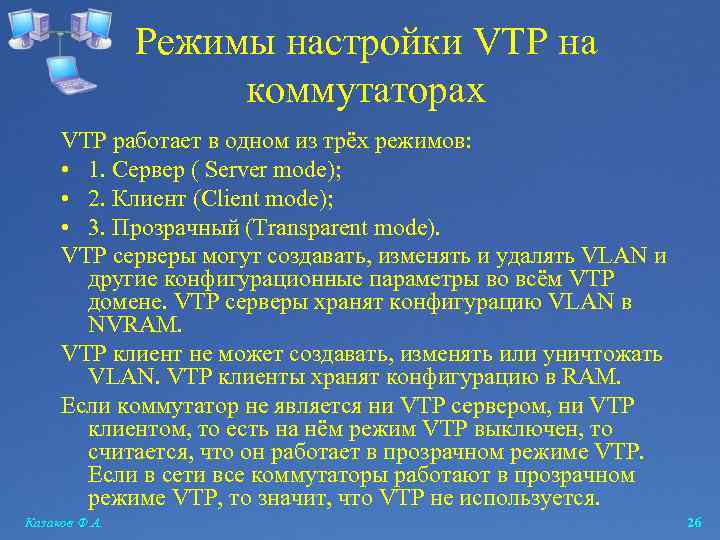 Режимы настройки VTP на коммутаторах

VTP работает в одном из трёх режимов:

• 1. Сервер ( Server mode);
• 2. Клиент (Client mode);
• 3. Прозрачный (Transparent mode).

VTP серверы могут создавать, изменять и удалять VLAN и другие конфигурационные параметры во всём VTP домене. VTP серверы хранят конфигурацию VLAN в NVRAM.

VTP клиент не может создавать, изменять или уничтожать VLAN. VTP клиенты хранят конфигурацию в RAM.

Если коммутатор не является ни VTP сервером, ни VTP клиентом, то есть на нём режим VTP выключен, то считается, что он работает в прозрачном режиме VTP. Если в сети все коммутаторы работают в прозрачном режиме VTP, то значит, что VTP не используется.

Казаков Ф.А.

26